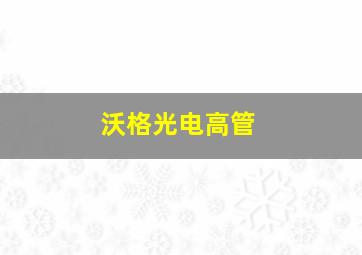 沃格光电高管